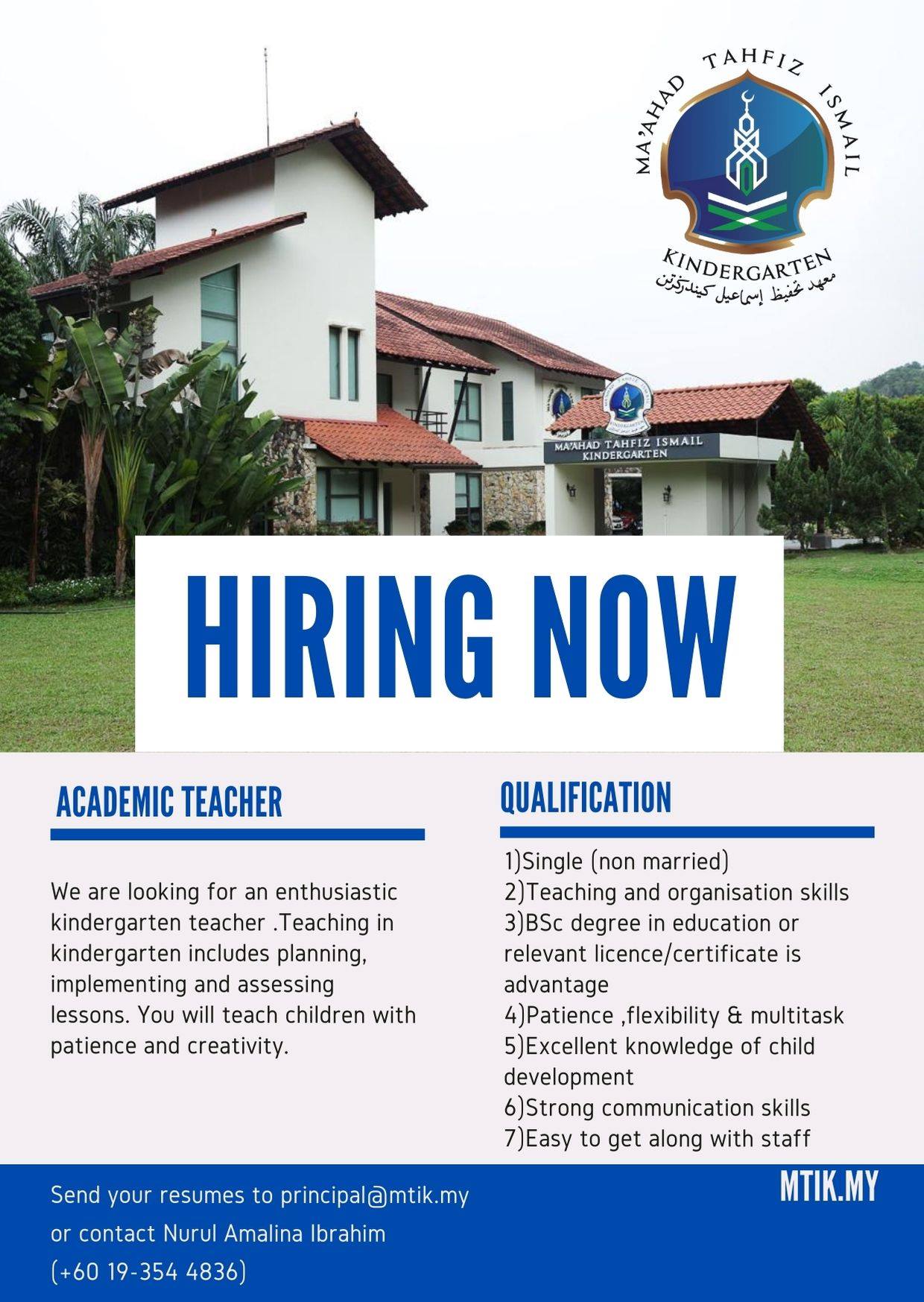 MA'AHAD TAHFIZ ISMAIL
KINDERGARTEN
معهد تحفيظ إسماعيل كيندرڬرتن

MA'AHAD TAHFIZ ISMAIL
KINDERGARTEN

HIRING NOW

ACADEMIC TEACHER

We are looking for an enthusiastic kindergarten teacher .Teaching in kindergarten includes planning, implementing and assessing lessons. You will teach children with patience and creativity.

QUALIFICATION

1)Single (non married)
2)Teaching and organisation skills
3)BSc degree in education or relevant licence/certificate is advantage
4)Patience ,flexibility & multitask
5)Excellent knowledge of child development
6)Strong communication skills
7)Easy to get along with staff

Send your resumes to principal@mtik.my
or contact Nurul Amalina Ibrahim
(+60 19-354 4836)

MTIK.MY